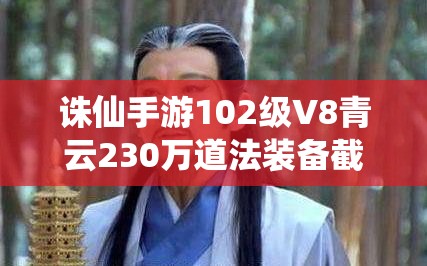 诛仙手游102级V8青云230万道法装备截